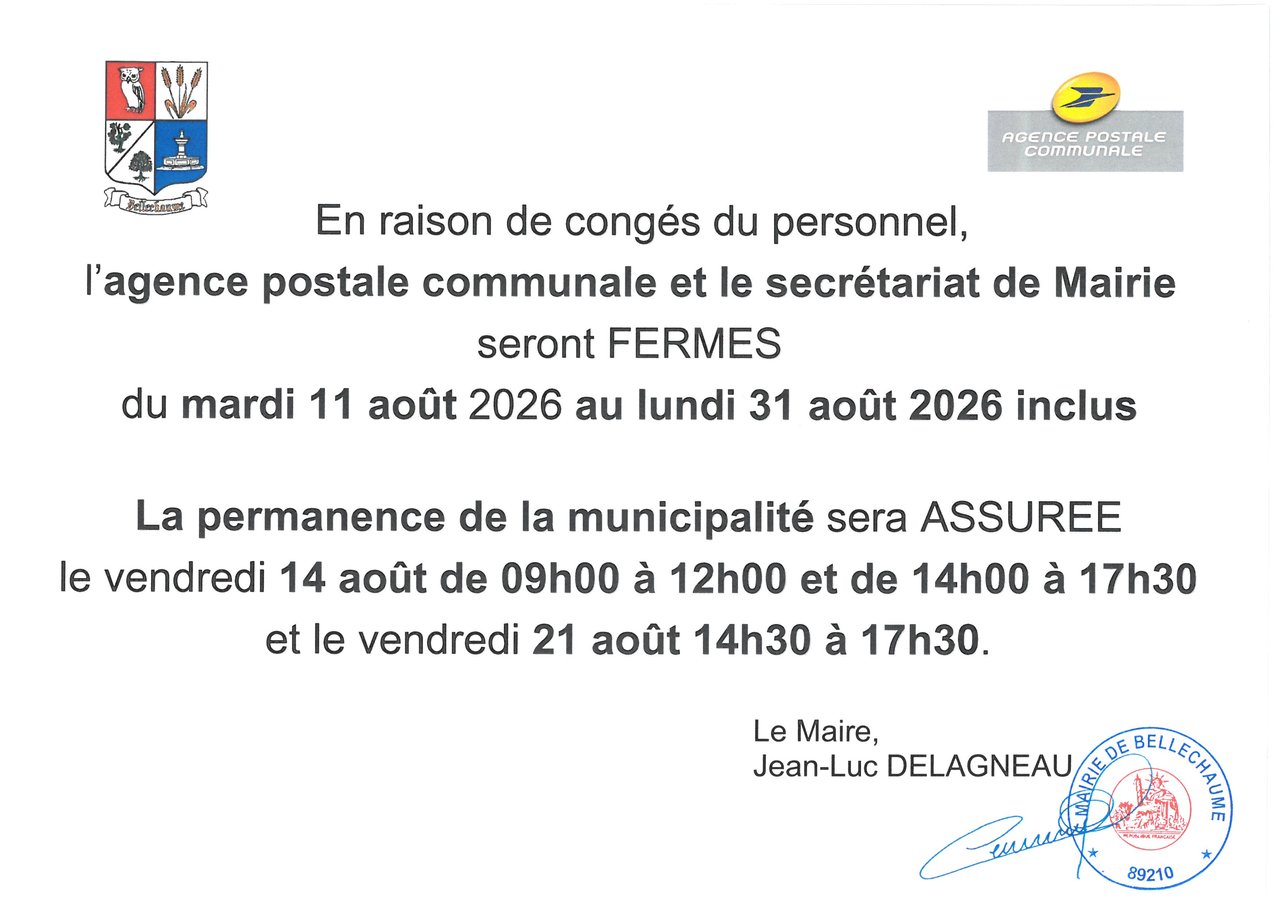 Bellechaume

AGENCE POSTALE COMMUNALE

En raison de congés du personnel,
l'agence postale communale et le secrétariat de Mairie
seront FERMES
du mardi 11 août 2026 au lundi 31 août 2026 inclus

La permanence de la municipalité sera ASSUREE
le vendredi 14 août de 09h00 à 12h00 et de 14h00 à 17h30
et le vendredi 21 août 14h30 à 17h30.

Le Maire,
Jean-Luc DELAGNEAU

MAIRIE DE BELLECHAUME
RÉPUBLIQUE FRANÇAISE
89210